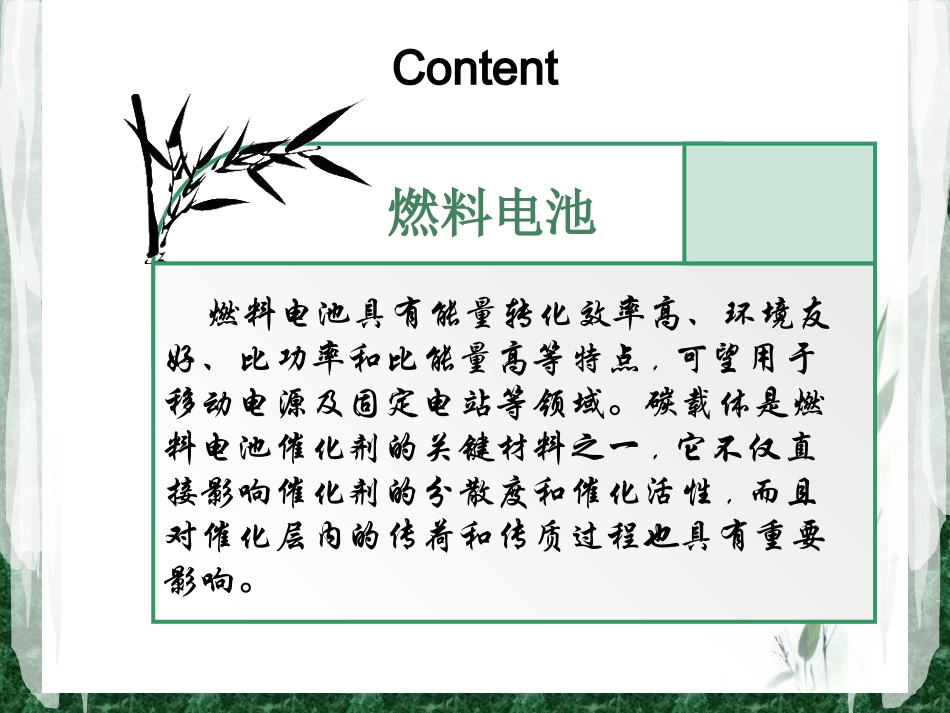 Content

燃料电池

燃料电池具有能量转化效率高、环境友好、比功率和比能量高等特点，可望用于移动电源及固定电站等领域。碳载体是燃料电池催化剂的关键材料之一，它不仅直接影响催化剂的分散度和催化活性，而且对催化层内的传荷和传质过程也具有重要影响。